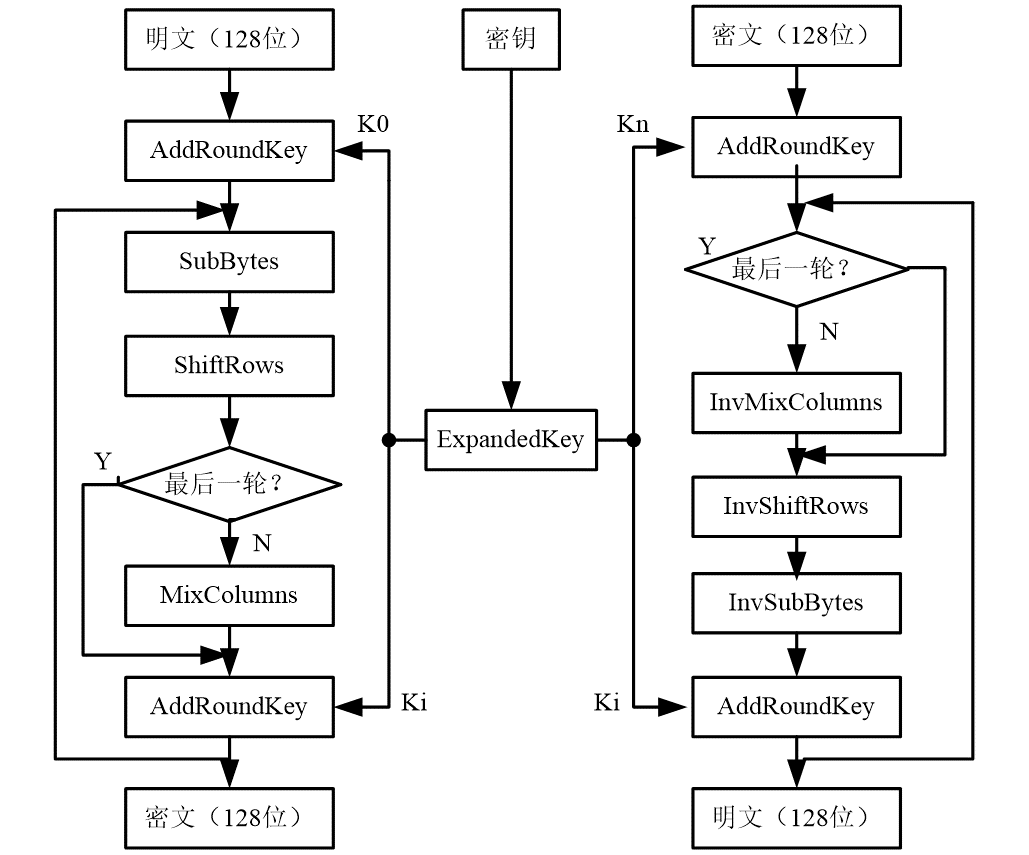 明文（128位）

AddRoundKey

K0

SubBytes

ShiftRows

Y

最后一轮？

N

MixColumns

AddRoundKey

Ki

密文（128位）

密钥

ExpandedKey

密文（128位）

Kn

AddRoundKey

Y

最后一轮？

N

InvMixColumns

InvShiftRows

InvSubBytes

Ki

AddRoundKey

明文（128位）